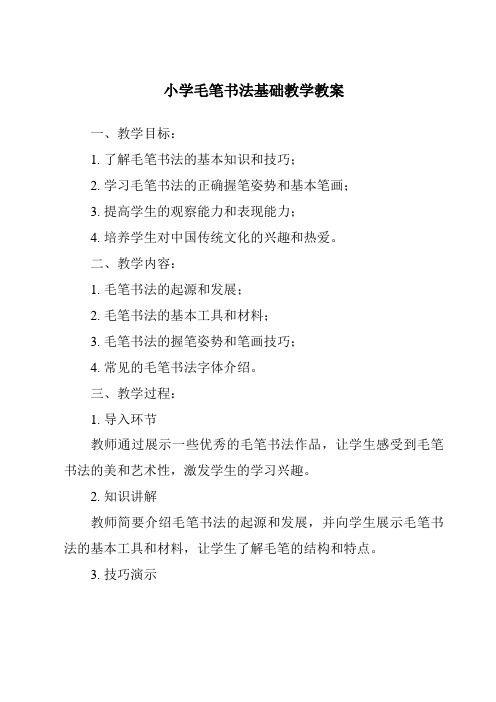 小学毛笔书法基础教学教案

一、教学目标：

1. 了解毛笔书法的基本知识和技巧；

2. 学习毛笔书法的正确握笔姿势和基本笔画；

3. 提高学生的观察能力和表现能力；

4. 培养学生对中国传统文化的兴趣和热爱。

二、教学内容：

1. 毛笔书法的起源和发展；

2. 毛笔书法的基本工具和材料；

3. 毛笔书法的握笔姿势和笔画技巧；

4. 常见的毛笔书法字体介绍。

三、教学过程：

1. 导入环节

教师通过展示一些优秀的毛笔书法作品，让学生感受到毛笔书法的美和艺术性，激发学生的学习兴趣。

2. 知识讲解

教师简要介绍毛笔书法的起源和发展，并向学生展示毛笔书法的基本工具和材料，让学生了解毛笔的结构和特点。

3. 技巧演示